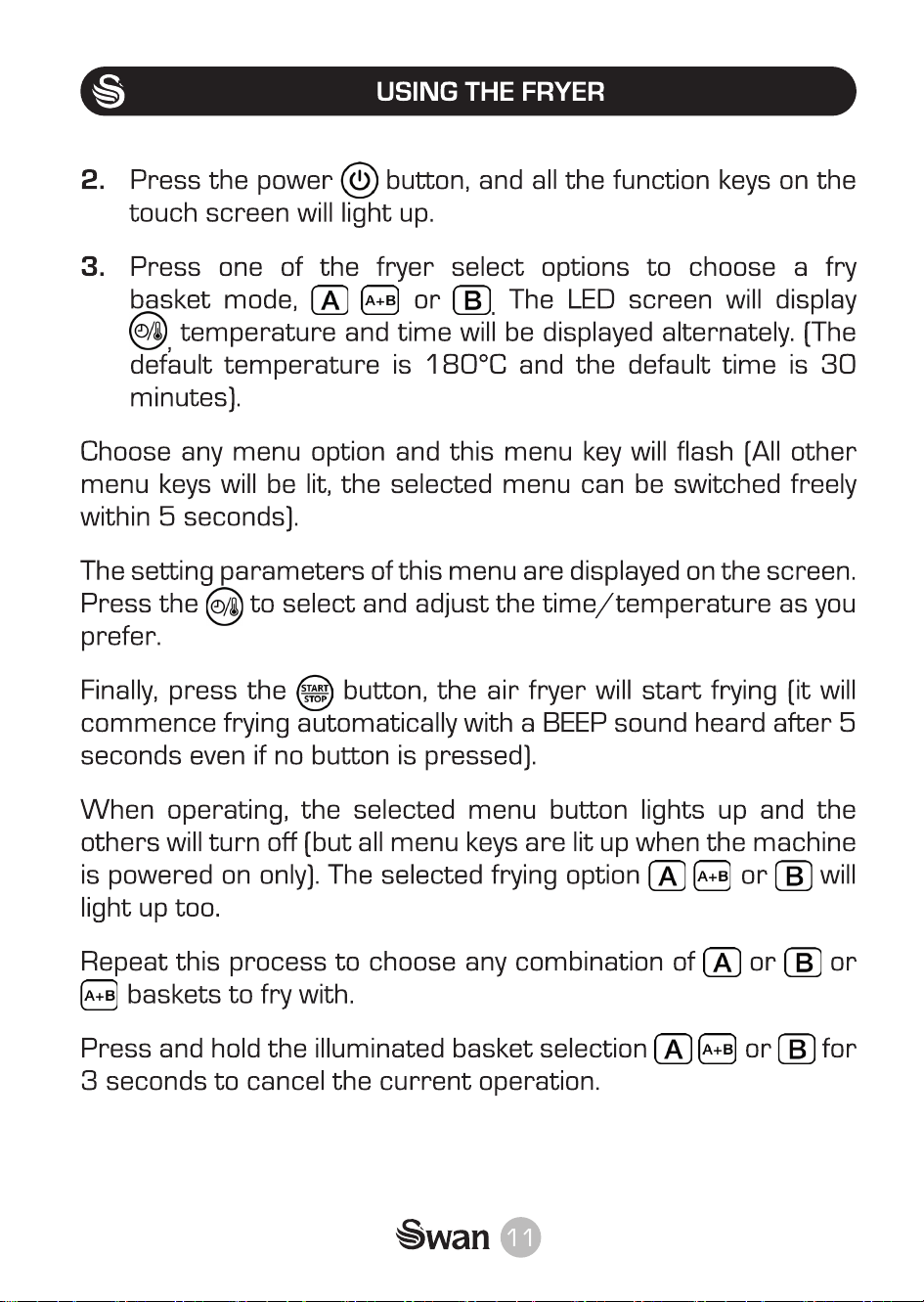 USING THE FRYER

2. Press the power button, and all the function keys on the touch screen will light up.

3. Press one of the fryer select options to choose a fry basket mode, A A+B or B. The LED screen will display , temperature and time will be displayed alternately. (The default temperature is 180°C and the default time is 30 minutes).

Choose any menu option and this menu key will flash (All other menu keys will be lit, the selected menu can be switched freely within 5 seconds).

The setting parameters of this menu are displayed on the screen. Press the to select and adjust the time/temperature as you prefer.

Finally, press the START STOP button, the air fryer will start frying (it will commence frying automatically with a BEEP sound heard after 5 seconds even if no button is pressed).

When operating, the selected menu button lights up and the others will turn off (but all menu keys are lit up when the machine is powered on only). The selected frying option A A+B or B will light up too.

Repeat this process to choose any combination of A or B or A+B baskets to fry with.

Press and hold the illuminated basket selection A A+B or B for 3 seconds to cancel the current operation.

Swan 11